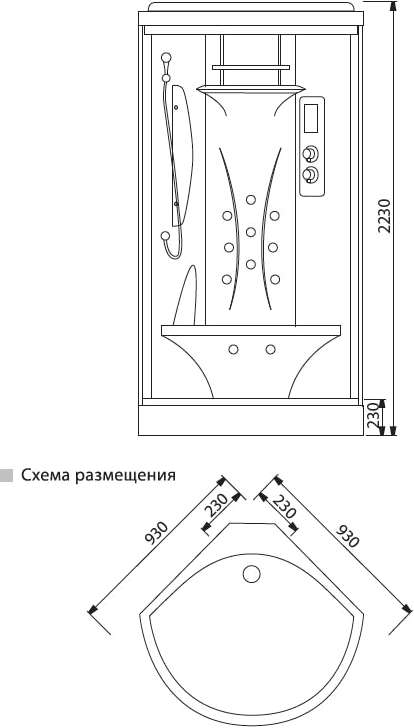 2230
230

Схема размещения

930
230
230
930